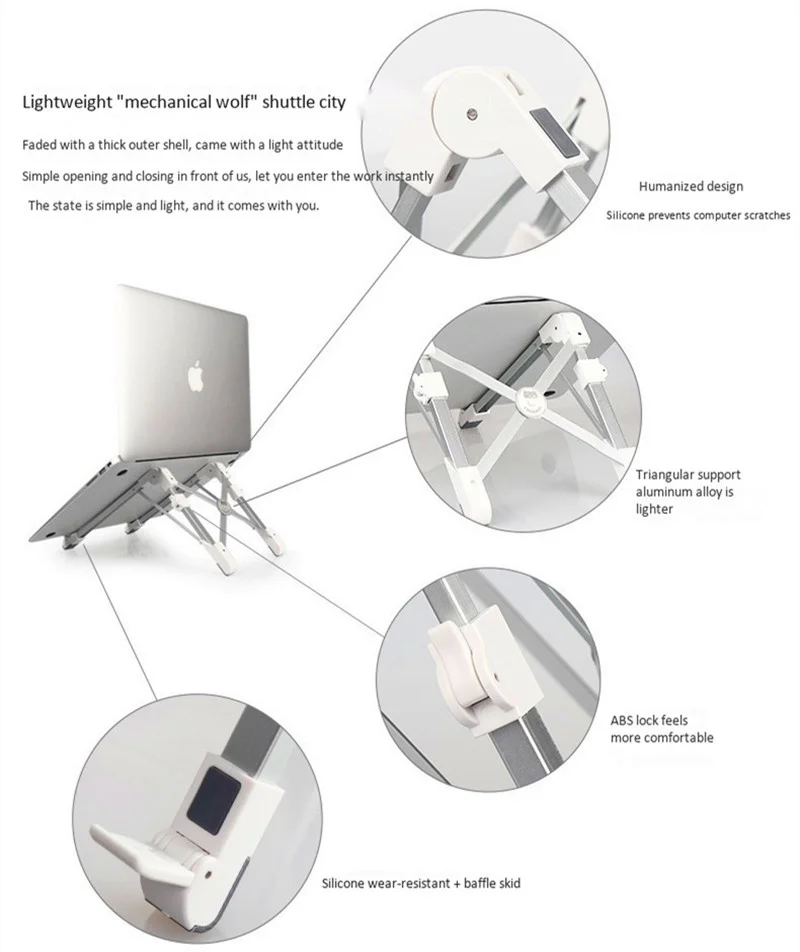 Lightweight "mechanical wolf" shuttle city

Faded with a thick outer shell, came with a light attitude

Simple opening and closing in front of us, let you enter the work instantly

The state is simple and light, and it comes with you.

Humanized design

Silicone prevents computer scratches

Triangular support aluminum alloy is lighter

ABS lock feels more comfortable

Silicone wear-resistant + baffle skid